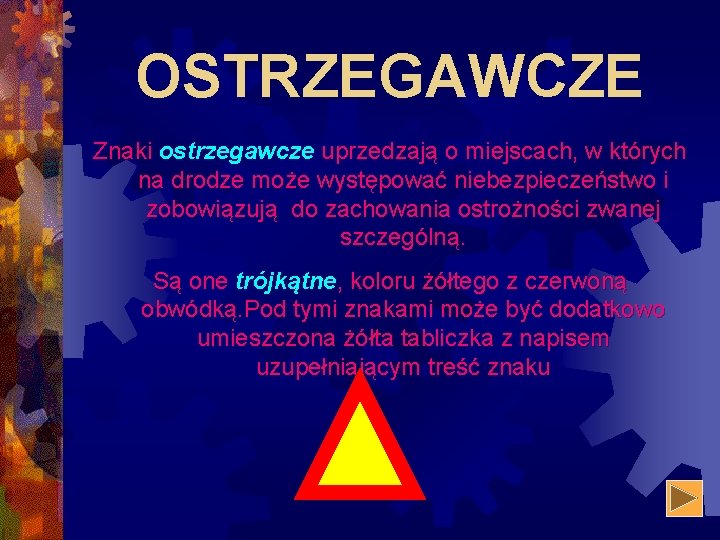 OSTRZEGAWCZE

Znaki ostrzegawcze uprzedzają o miejscach, w których na drodze może występować niebezpieczeństwo i zobowiązują do zachowania ostrożności zwanej szczególną.

Są one trójkątne, koloru żółtego z czerwoną obwódką.Pod tymi znakami może być dodatkowo umieszczona żółta tabliczka z napisem uzupełniającym treść znaku